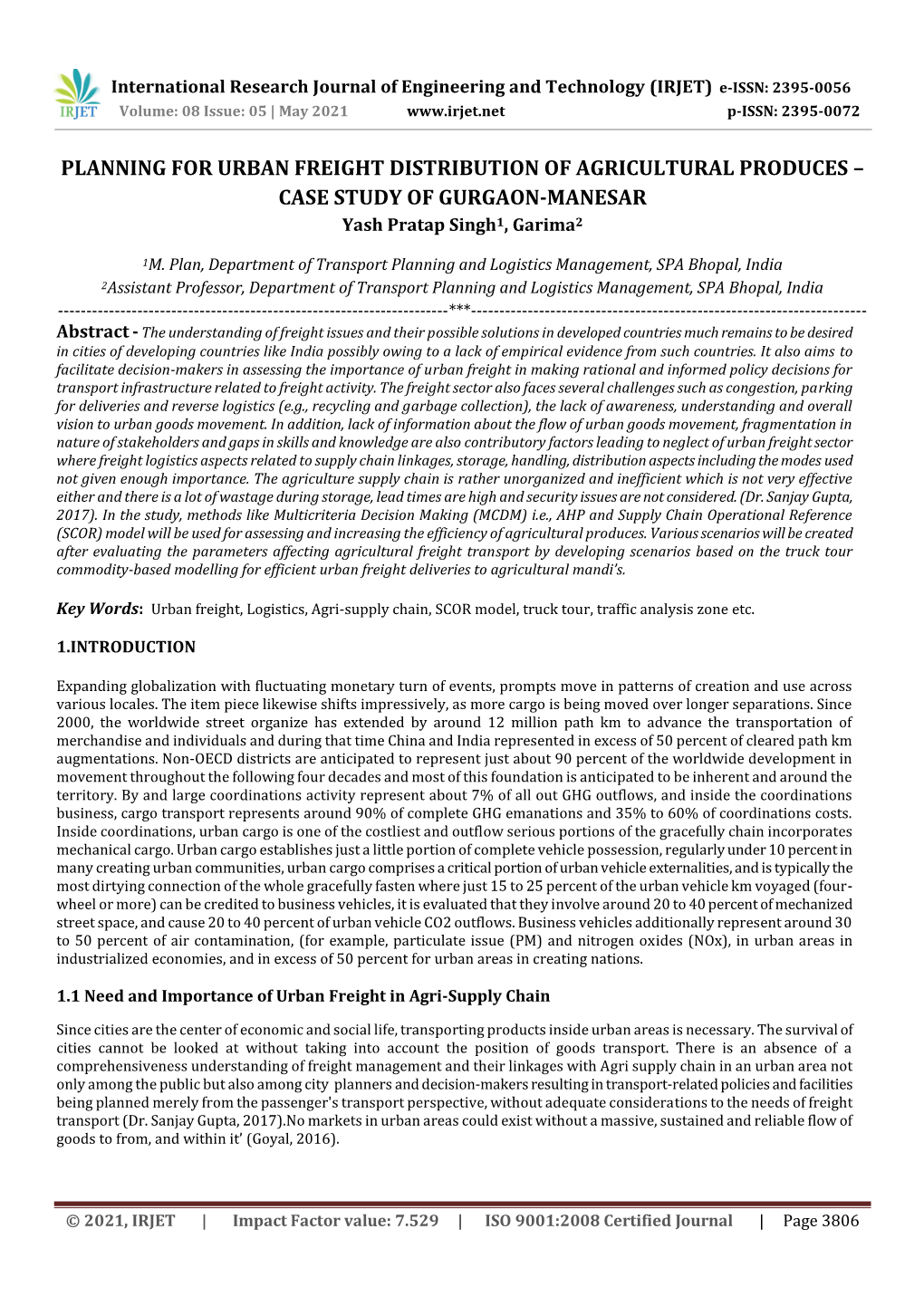 IRJET International Research Journal of Engineering and Technology (IRJET) e-ISSN: 2395-0056
Volume: 08 Issue: 05 | May 2021 www.irjet.net p-ISSN: 2395-0072

PLANNING FOR URBAN FREIGHT DISTRIBUTION OF AGRICULTURAL PRODUCES – CASE STUDY OF GURGAON-MANESAR

Yash Pratap Singh$^1$, Garima$^2$

$^1$M. Plan, Department of Transport Planning and Logistics Management, SPA Bhopal, India
$^2$Assistant Professor, Department of Transport Planning and Logistics Management, SPA Bhopal, India

---***---

Abstract - The understanding of freight issues and their possible solutions in developed countries much remains to be desired in cities of developing countries like India possibly owing to a lack of empirical evidence from such countries. It also aims to facilitate decision-makers in assessing the importance of urban freight in making rational and informed policy decisions for transport infrastructure related to freight activity. The freight sector also faces several challenges such as congestion, parking for deliveries and reverse logistics (e.g., recycling and garbage collection), the lack of awareness, understanding and overall vision to urban goods movement. In addition, lack of information about the flow of urban goods movement, fragmentation in nature of stakeholders and gaps in skills and knowledge are also contributory factors leading to neglect of urban freight sector where freight logistics aspects related to supply chain linkages, storage, handling, distribution aspects including the modes used not given enough importance. The agriculture supply chain is rather unorganized and inefficient which is not very effective either and there is a lot of wastage during storage, lead times are high and security issues are not considered. (Dr. Sanjay Gupta, 2017). In the study, methods like Multicriteria Decision Making (MCDM) i.e., AHP and Supply Chain Operational Reference (SCOR) model will be used for assessing and increasing the efficiency of agricultural produces. Various scenarios will be created after evaluating the parameters affecting agricultural freight transport by developing scenarios based on the truck tour commodity-based modelling for efficient urban freight deliveries to agricultural mandi's.

Key Words: Urban freight, Logistics, Agri-supply chain, SCOR model, truck tour, traffic analysis zone etc.

1.INTRODUCTION

Expanding globalization with fluctuating monetary turn of events, prompts move in patterns of creation and use across various locales. The item piece likewise shifts impressively, as more cargo is being moved over longer separations. Since 2000, the worldwide street organize has extended by around 12 million path km to advance the transportation of merchandise and individuals and during that time China and India represented in excess of 50 percent of cleared path km augmentations. Non-OECD districts are anticipated to represent just about 90 percent of the worldwide development in movement throughout the following four decades and most of this foundation is anticipated to be inherent and around the territory. By and large coordinations activity represent about 7% of all out GHG outflows, and inside the coordinations business, cargo transport represents around 90% of complete GHG emanations and 35% to 60% of coordinations costs. Inside coordinations, urban cargo is one of the costliest and outflow serious portions of the gracefully chain incorporates mechanical cargo. Urban cargo establishes just a little portion of complete vehicle possession, regularly under 10 percent in many creating urban communities, urban cargo comprises a critical portion of urban vehicle externalities, and is typically the most dirtying connection of the whole gracefully fasten where just 15 to 25 percent of the urban vehicle km voyaged (four-wheel or more) can be credited to business vehicles, it is evaluated that they involve around 20 to 40 percent of mechanized street space, and cause 20 to 40 percent of urban vehicle CO2 outflows. Business vehicles additionally represent around 30 to 50 percent of air contamination, (for example, particulate issue (PM) and nitrogen oxides (NOx), in urban areas in industrialized economies, and in excess of 50 percent for urban areas in creating nations.

1.1 Need and Importance of Urban Freight in Agri-Supply Chain

Since cities are the center of economic and social life, transporting products inside urban areas is necessary. The survival of cities cannot be looked at without taking into account the position of goods transport. There is an absence of a comprehensiveness understanding of freight management and their linkages with Agri supply chain in an urban area not only among the public but also among city planners and decision-makers resulting in transport-related policies and facilities being planned merely from the passenger's transport perspective, without adequate considerations to the needs of freight transport (Dr. Sanjay Gupta, 2017).No markets in urban areas could exist without a massive, sustained and reliable flow of goods to from, and within it' (Goyal, 2016).

© 2021, IRJET | Impact Factor value: 7.529 | ISO 9001:2008 Certified Journal | Page 3806